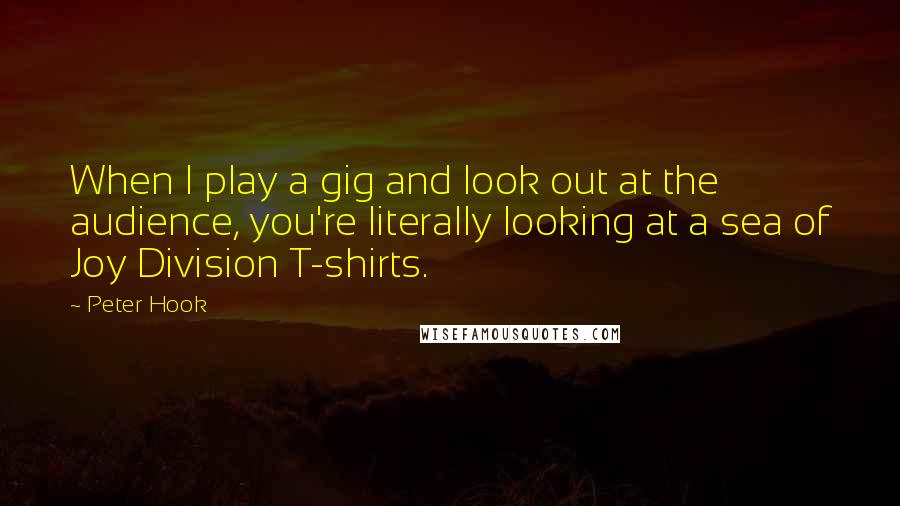 When I play a gig and look out at the audience, you're literally looking at a sea of Joy Division T-shirts.

- Peter Hook

WISEFAMOUSQUOTES.COM